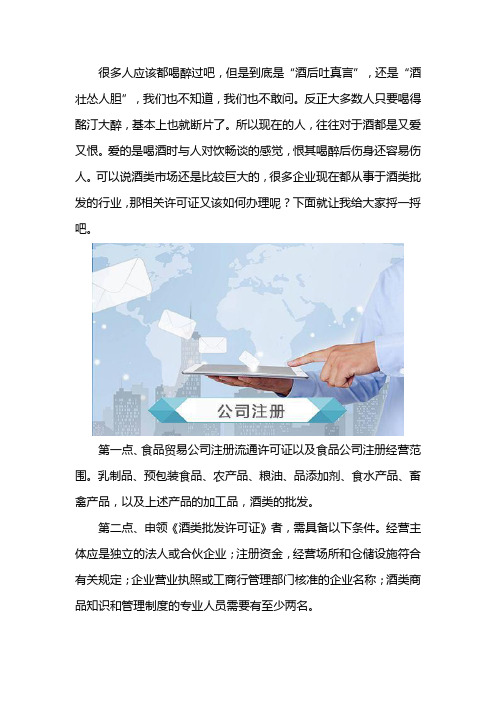 很多人应该都喝醉过吧，但是到底是“酒后吐真言”，还是“酒壮怂人胆”，我们也不知道，我们也不敢问。反正大多数人只要喝得酩汀大醉，基本上也就断片了。所以现在的人，往往对于酒都是又爱又恨。爱的是喝酒时与人对饮畅谈的感觉，恨其喝醉后伤身还容易伤人。可以说酒类市场还是比较巨大的，很多企业现在都从事于酒类批发的行业，那相关许可证又该如何办理呢？下面就让我给大家捋一捋吧。

公司注册

第一点、食品贸易公司注册流通许可证以及食品公司注册经营范围。乳制品、预包装食品、农产品、粮油、品添加剂、食水产品、畜禽产品，以及上述产品的加工品，酒类的批发。

第二点、申领《酒类批发许可证》者，需具备以下条件。经营主体应是独立的法人或合伙企业；注册资金，经营场所和仓储设施符合有关规定；企业营业执照或工商行管理部门核准的企业名称；酒类商品知识和管理制度的专业人员需要有至少两名。